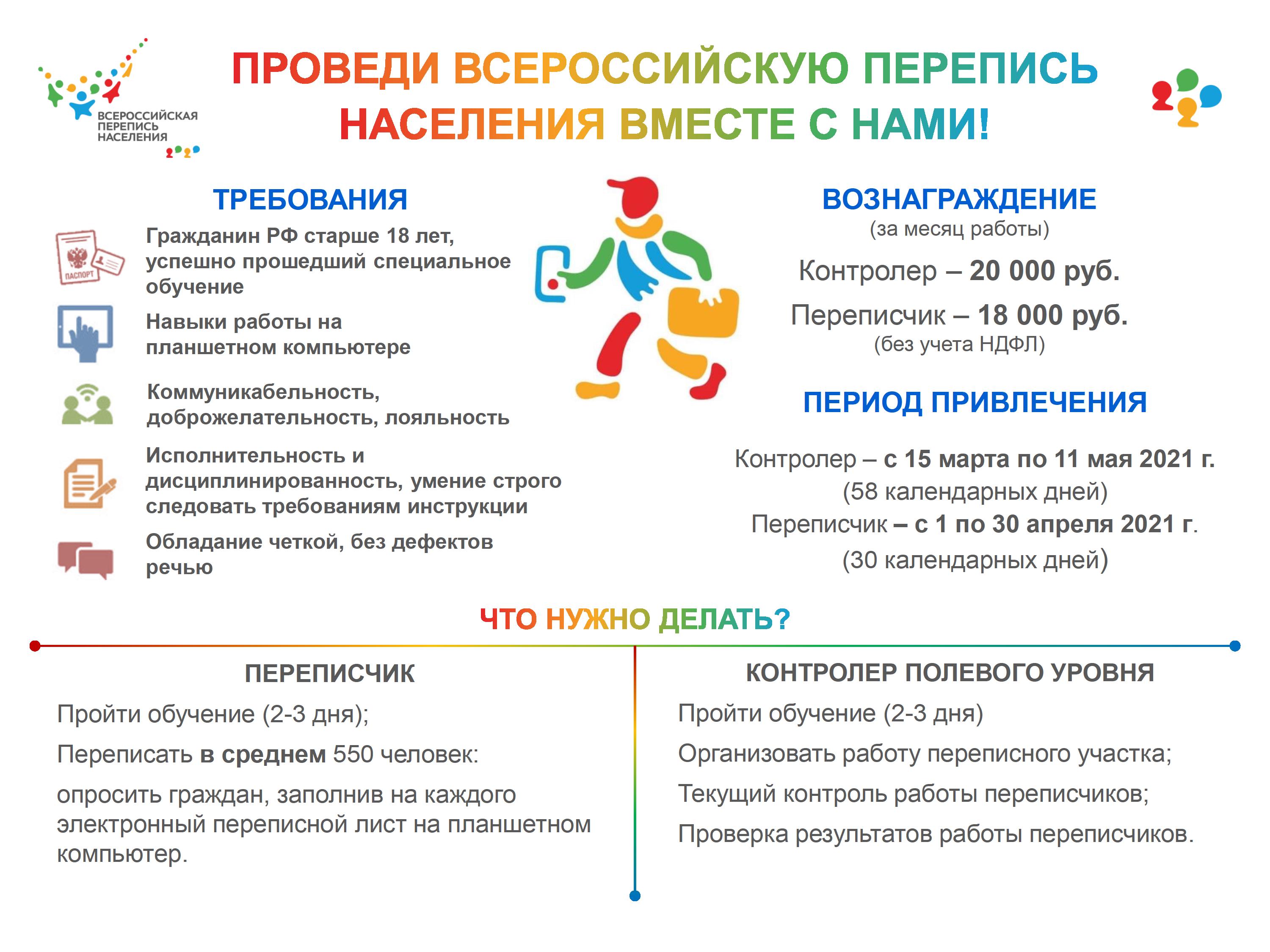 ВСЕРОССИЙСКАЯ ПЕРЕПИСЬ НАСЕЛЕНИЯ

ПРОВЕДИ ВСЕРОССИЙСКУЮ ПЕРЕПИСЬ НАСЕЛЕНИЯ ВМЕСТЕ С НАМИ!

ТРЕБОВАНИЯ

ПАСПОРТ

Гражданин РФ старше 18 лет, успешно прошедший специальное обучение

Навыки работы на планшетном компьютере

Коммуникабельность, доброжелательность, лояльность

Исполнительность и дисциплинированность, умение строго следовать требованиям инструкции

Обладание четкой, без дефектов речью

ВОЗНАГРАЖДЕНИЕ
(за месяц работы)

Контролер – 20 000 руб.

Переписчик – 18 000 руб.
(без учета НДФЛ)

ПЕРИОД ПРИВЛЕЧЕНИЯ

Контролер – с 15 марта по 11 мая 2021 г.
(58 календарных дней)
Переписчик – с 1 по 30 апреля 2021 г.
(30 календарных дней)

ЧТО НУЖНО ДЕЛАТЬ?

ПЕРЕПИСЧИК

Пройти обучение (2-3 дня);

Переписать в среднем 550 человек:

опросить граждан, заполнив на каждого электронный переписной лист на планшетном компьютер.

КОНТРОЛЕР ПОЛЕВОГО УРОВНЯ

Пройти обучение (2-3 дня)

Организовать работу переписного участка;

Текущий контроль работы переписчиков;

Проверка результатов работы переписчиков.